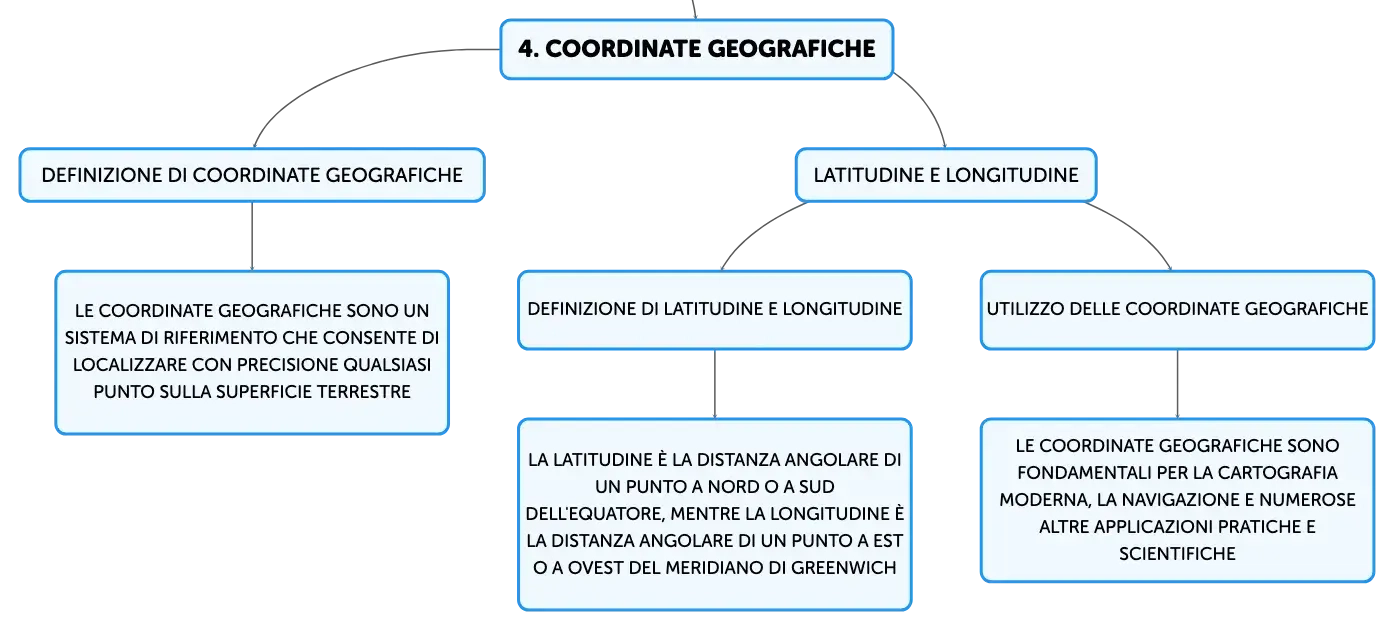 4. COORDINATE GEOGRAFICHE

DEFINIZIONE DI COORDINATE GEOGRAFICHE

LE COORDINATE GEOGRAFICHE SONO UN SISTEMA DI RIFERIMENTO CHE CONSENTE DI LOCALIZZARE CON PRECISIONE QUALSIASI PUNTO SULLA SUPERFICIE TERRESTRE

LATITUDINE E LONGITUDINE

DEFINIZIONE DI LATITUDINE E LONGITUDINE

LA LATITUDINE È LA DISTANZA ANGOLARE DI UN PUNTO A NORD O A SUD DELL'EQUATORE, MENTRE LA LONGITUDINE È LA DISTANZA ANGOLARE DI UN PUNTO A EST O A OVEST DEL MERIDIANO DI GREENWICH

UTILIZZO DELLE COORDINATE GEOGRAFICHE

LE COORDINATE GEOGRAFICHE SONO FONDAMENTALI PER LA CARTOGRAFIA MODERNA, LA NAVIGAZIONE E NUMEROSE ALTRE APPLICAZIONI PRATICHE E SCIENTIFICHE